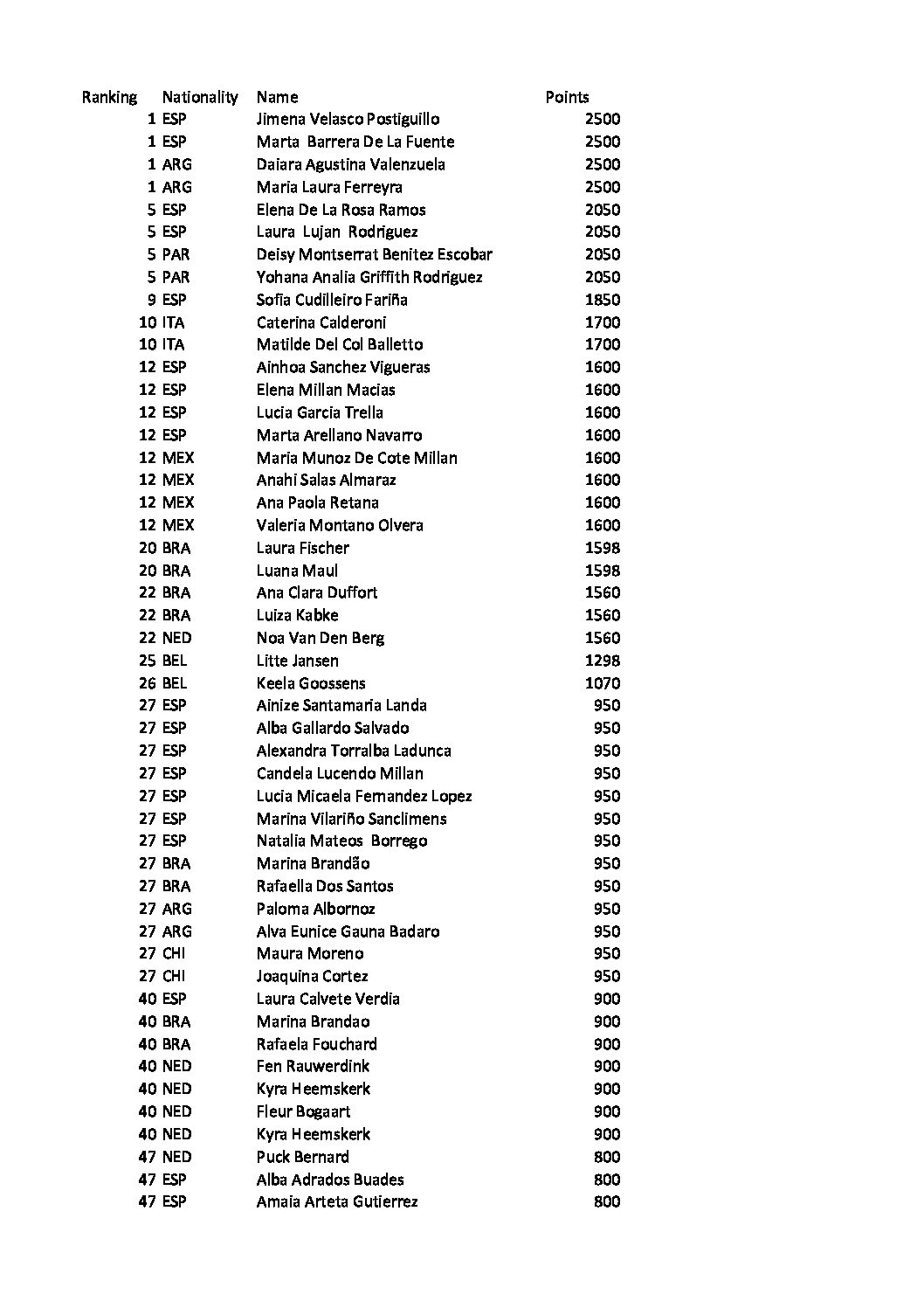 | Ranking | Nationality | Name | Points |
|---|---|---|---|
| 1 | ESP | Jimena Velasco Postiguillo | 2500 |
| 1 | ESP | Marta  Barrera De La Fuente | 2500 |
| 1 | ARG | Daiara Agustina Valenzuela | 2500 |
| 1 | ARG | Maria Laura Ferreyra | 2500 |
| 5 | ESP | Elena De La Rosa Ramos | 2050 |
| 5 | ESP | Laura  Lujan  Rodriguez | 2050 |
| 5 | PAR | Deisy Montserrat Benitez Escobar | 2050 |
| 5 | PAR | Yohana Analia Griffith Rodriguez | 2050 |
| 9 | ESP | Sofia Cudilleiro Fariña | 1850 |
| 10 | ITA | Caterina Calderoni | 1700 |
| 10 | ITA | Matilde Del Col Balletto | 1700 |
| 12 | ESP | Ainhoa Sanchez Vigueras | 1600 |
| 12 | ESP | Elena Millan Macias | 1600 |
| 12 | ESP | Lucia Garcia Trella | 1600 |
| 12 | ESP | Marta Arellano Navarro | 1600 |
| 12 | MEX | Maria Munoz De Cote Millan | 1600 |
| 12 | MEX | Anahi Salas Almaraz | 1600 |
| 12 | MEX | Ana Paola Retana | 1600 |
| 12 | MEX | Valeria Montano Olvera | 1600 |
| 20 | BRA | Laura Fischer | 1598 |
| 20 | BRA | Luana Maul | 1598 |
| 22 | BRA | Ana Clara Duffort | 1560 |
| 22 | BRA | Luiza Kabke | 1560 |
| 22 | NED | Noa Van Den Berg | 1560 |
| 25 | BEL | Litte Jansen | 1298 |
| 26 | BEL | Keela Goossens | 1070 |
| 27 | ESP | Ainize Santamaria Landa | 950 |
| 27 | ESP | Alba Gallardo Salvado | 950 |
| 27 | ESP | Alexandra Torralba Ladunca | 950 |
| 27 | ESP | Candela Lucendo Millan | 950 |
| 27 | ESP | Lucia Micaela Fernandez Lopez | 950 |
| 27 | ESP | Marina Vilariño Sanclimens | 950 |
| 27 | ESP | Natalia Mateos  Borrego | 950 |
| 27 | BRA | Marina Brandão | 950 |
| 27 | BRA | Rafaella Dos Santos | 950 |
| 27 | ARG | Paloma Albornoz | 950 |
| 27 | ARG | Alva Eunice Gauna Badaro | 950 |
| 27 | CHI | Maura Moreno | 950 |
| 27 | CHI | Joaquina Cortez | 950 |
| 40 | ESP | Laura Calvete Verdia | 900 |
| 40 | BRA | Marina Brandao | 900 |
| 40 | BRA | Rafaela Fouchard | 900 |
| 40 | NED | Fen Rauwerdink | 900 |
| 40 | NED | Kyra Heemskerk | 900 |
| 40 | NED | Fleur Bogaart | 900 |
| 40 | NED | Kyra Heemskerk | 900 |
| 47 | NED | Puck Bernard | 800 |
| 47 | ESP | Alba Adrados Buades | 800 |
| 47 | ESP | Amaia Arteta Gutierrez | 800 |